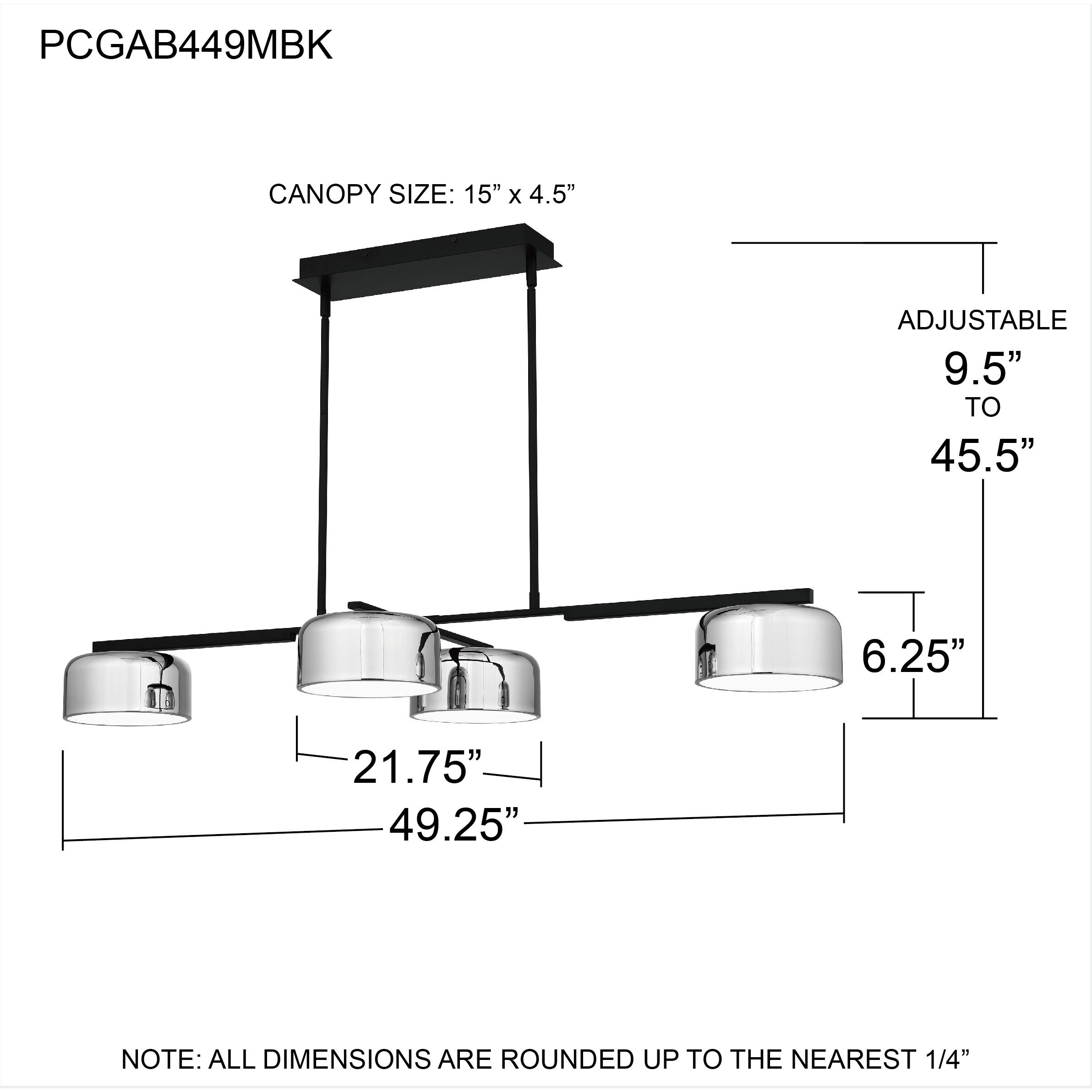 PCGAB449MBK

CANOPY SIZE: 15” x 4.5”

ADJUSTABLE
9.5”
TO
45.5”

6.25”

21.75”

49.25”

NOTE: ALL DIMENSIONS ARE ROUNDED UP TO THE NEAREST 1/4”